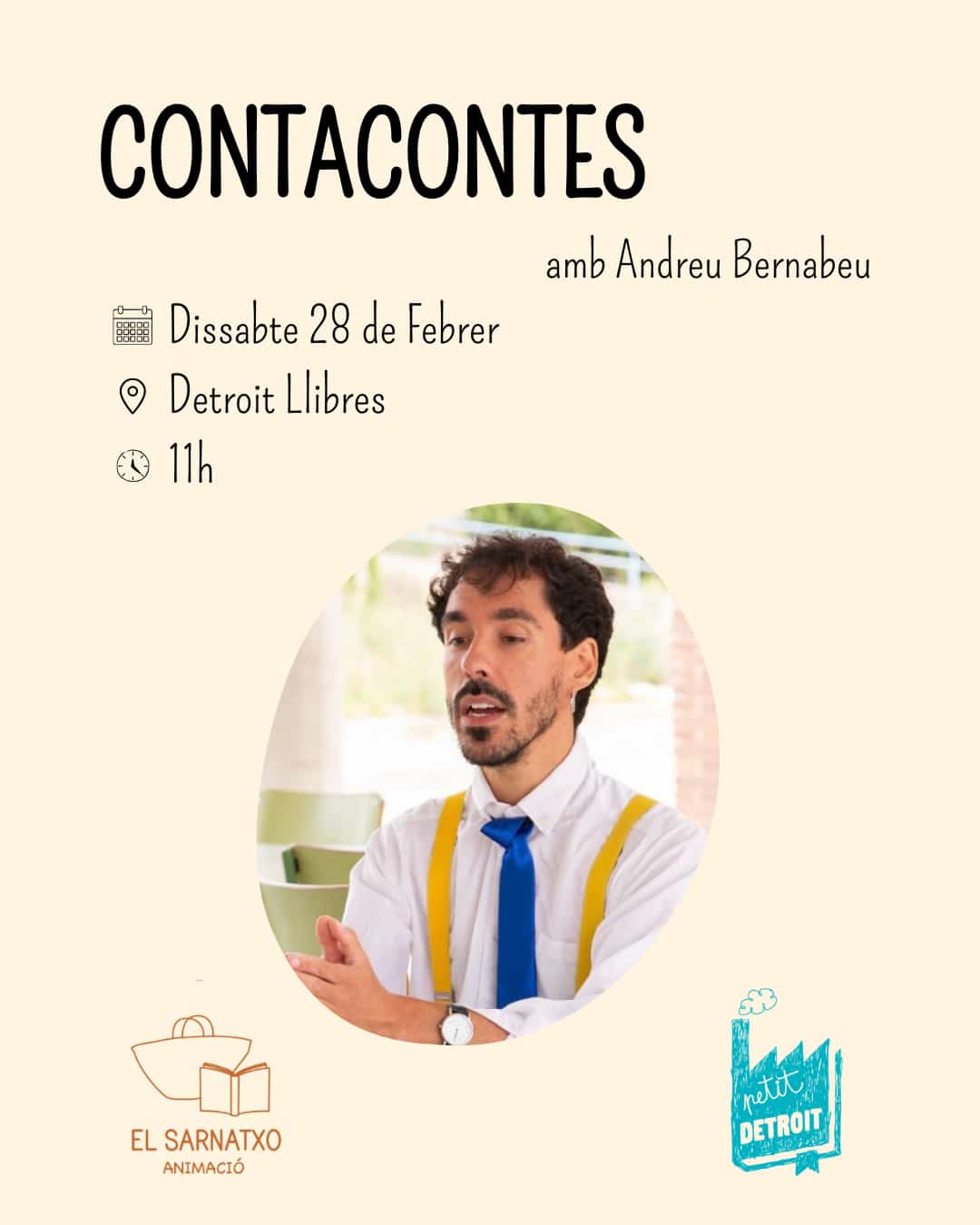 CONTACONTES

amb Andreu Bernabeu

Dissabte 28 de Febrer

Detroit Llibres

11h

EL SARNATXO
ANIMACIÓ

petit
DETROIT